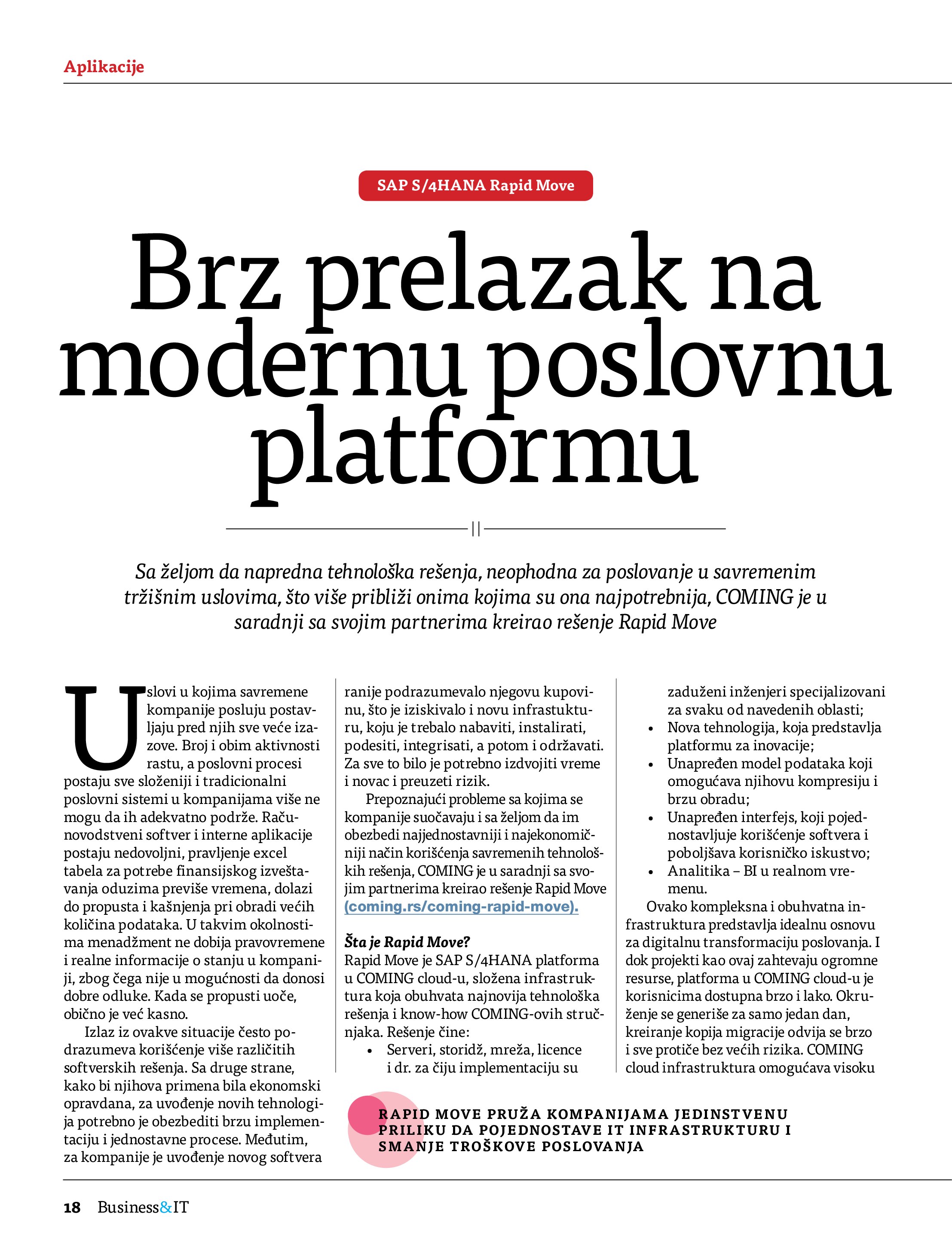 Aplikacije

SAP S/4HANA Rapid Move

Brz prelazak na modernu poslovnu platformu

Sa željom da napredna tehnološka rešenja, neophodna za poslovanje u savremenim tržišnim uslovima, što više približi onima kojima su ona najpotrebnija, COMING je u saradnji sa svojim partnerima kreirao rešenje Rapid Move

Uslovi u kojima savremene kompanije posluju postavljaju pred njih sve veće izazove. Broj i obim aktivnosti rastu, a poslovni procesi postaju sve složeniji i tradicionalni poslovni sistemi u kompanijama više ne mogu da ih adekvatno podrže. Računovodstveni softver i interne aplikacije postaju nedovoljni, pravljenje excel tabela za potrebe finansijskog izveštavanja oduzima previše vremena, dolazi do propusta i kašnjenja pri obradi većih količina podataka. U takvim okolnostima menadžment ne dobija pravovremene i realne informacije o stanju u kompaniji, zbog čega nije u mogućnosti da donosi dobre odluke. Kada se propusti uoče, obično je već kasno.

Izlaz iz ovakve situacije često podrazumeva korišćenje više različitih softverskih rešenja. Sa druge strane, kako bi njihova primena bila ekonomski opravdana, za uvođenje novih tehnologija potrebno je obezbediti brzu implementaciju i jednostavne procese. Međutim, za kompanije je uvođenje novog softvera ranije podrazumevalo njegovu kupovinu, što je iziskivalo i novu infrastukturu, koju je trebalo nabaviti, instalirati, podesiti, integrisati, a potom i održavati. Za sve to bilo je potrebno izdvojiti vreme i novac i preuzeti rizik.

Prepoznajući probleme sa kojima se kompanije suočavaju i sa željom da im obezbedi najjednostavniji i najekonomičniji način korišćenja savremenih tehnoloških rešenja, COMING je u saradnji sa svojim partnerima kreirao rešenje Rapid Move (coming.rs/coming-rapid-move).

Šta je Rapid Move?
Rapid Move je SAP S/4HANA platforma u COMING cloud-u, složena infrastruktura koja obuhvata najnovija tehnološka rešenja i know-how COMING-ovih stručnjaka. Rešenje čine:
• Serveri, storidž, mreža, licence i dr. za čiju implementaciju su zaduženi inženjeri specijalizovani za svaku od navedenih oblasti;
• Nova tehnologija, koja predstavlja platformu za inovacije;
• Unapređen model podataka koji omogućava njihovu kompresiju i brzu obradu;
• Unapređen interfejs, koji pojednostavljuje korišćenje softvera i poboljšava korisničko iskustvo;
• Analitika – BI u realnom vremenu.

Ovako kompleksna i obuhvatna infrastruktura predstavlja idealnu osnovu za digitalnu transformaciju poslovanja. I dok projekti kao ovaj zahtevaju ogromne resurse, platforma u COMING cloud-u je korisnicima dostupna brzo i lako. Okruženje se generiše za samo jedan dan, kreiranje kopija migracije odvija se brzo i sve protiče bez većih rizika. COMING cloud infrastruktura omogućava visoku

RAPID MOVE PRUŽA KOMPANIJAMA JEDINSTVENU PRILIKU DA POJEDNOSTAVE IT INFRASTRUKTURU I SMANJE TROŠKOVE POSLOVANJA

18 Business&IT